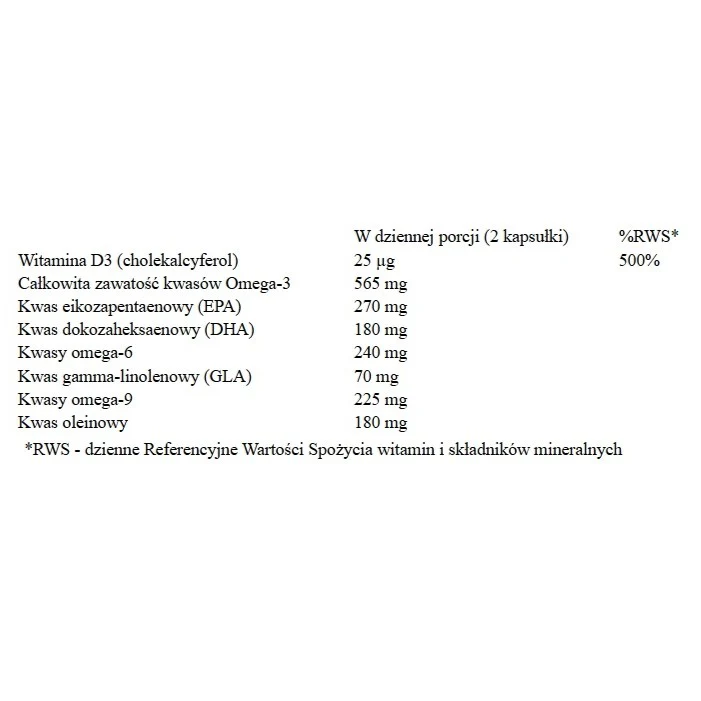 |  | W dziennej porcji (2 kapsułki) | %RWS* |
|---|---|---|
| Witamina D3 (cholekalcyferol) | 25 µg | 500% |
| Całkowita zawatość kwasów Omega-3 | 565 mg |  |
| Kwas eikozapentaenowy (EPA) | 270 mg |  |
| Kwas dokozaheksaenowy (DHA) | 180 mg |  |
| Kwasy omega-6 | 240 mg |  |
| Kwas gamma-linolenowy (GLA) | 70 mg |  |
| Kwasy omega-9 | 225 mg |  |
| Kwas oleinowy | 180 mg |  |

*RWS - dzienne Referencyjne Wartości Spożycia witamin i składników mineralnych